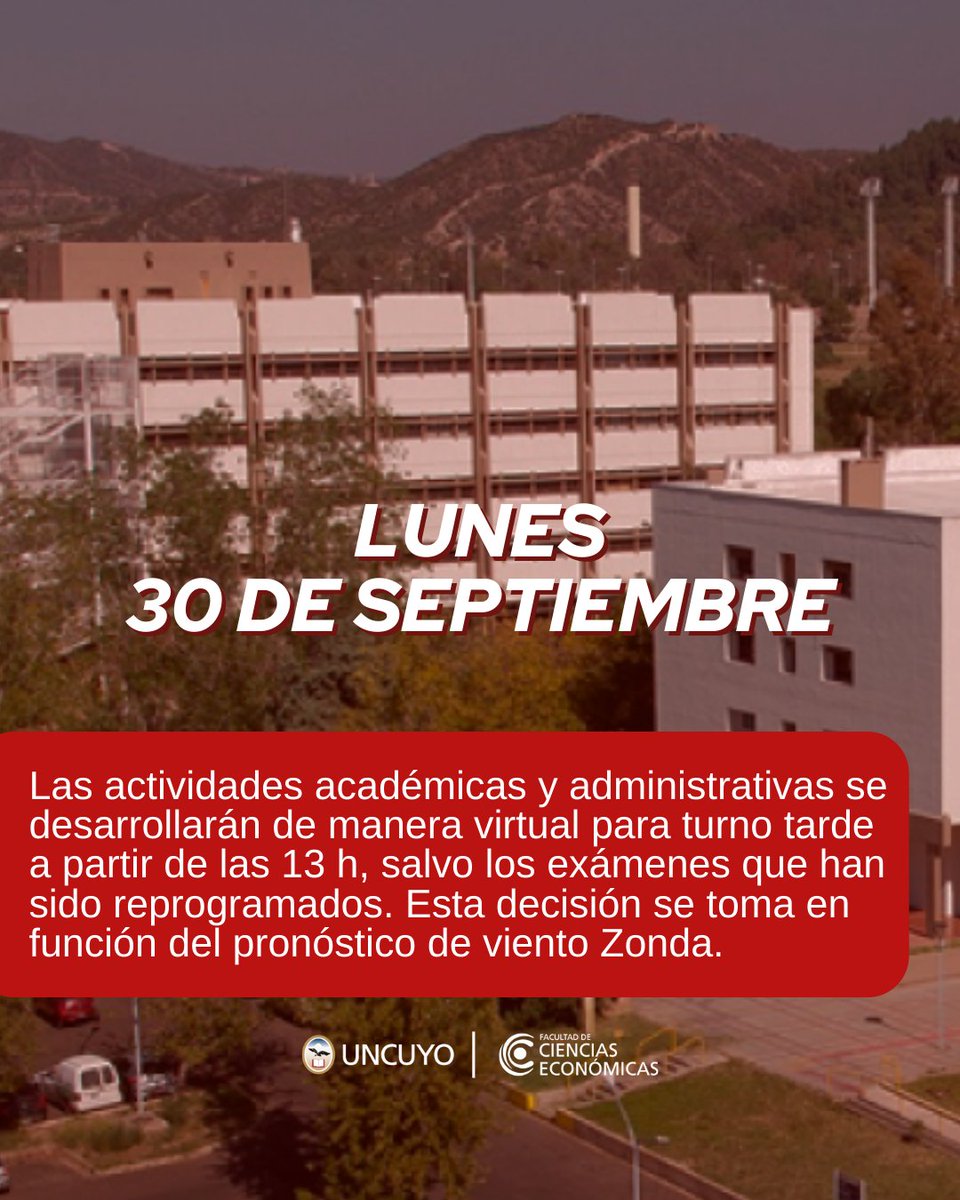 LUNES
30 DE SEPTIEMBRE

Las actividades académicas y administrativas se desarrollarán de manera virtual para turno tarde a partir de las 13 h, salvo los exámenes que han sido reprogramados. Esta decisión se toma en función del pronóstico de viento Zonda.

UNCUYO

FACULTAD DE
CIENCIAS
ECONÓMICAS